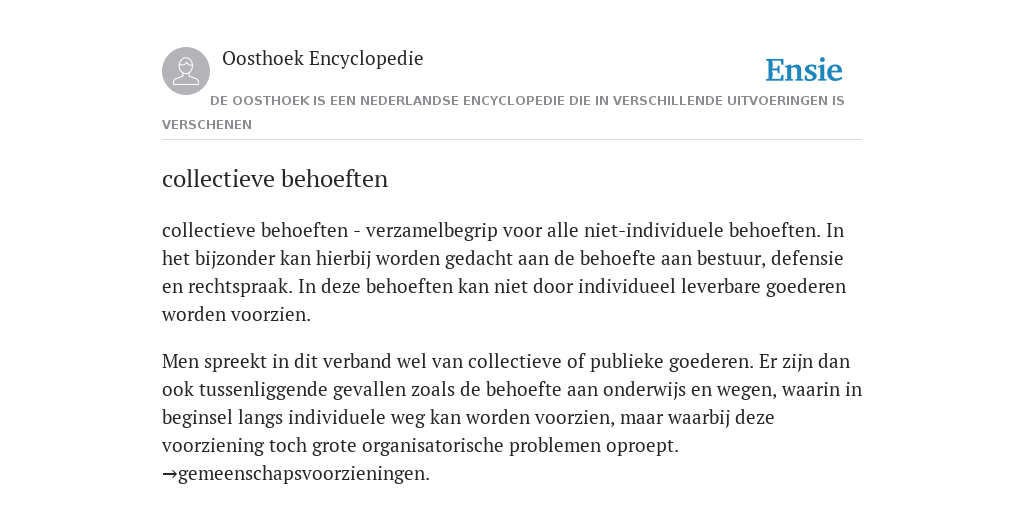 Oosthoek Encyclopedie

Ensie

DE OOSTHOEK IS EEN NEDERLANDSE ENCYCLOPEDIE DIE IN VERSCHILLENDE UITVOERINGEN IS VERSCHENEN

collectieve behoeften

collectieve behoeften - verzamelbegrip voor alle niet-individuele behoeften. In het bijzonder kan hierbij worden gedacht aan de behoefte aan bestuur, defensie en rechtspraak. In deze behoeften kan niet door individueel leverbare goederen worden voorzien.

Men spreekt in dit verband wel van collectieve of publieke goederen. Er zijn dan ook tussenliggende gevallen zoals de behoefte aan onderwijs en wegen, waarin in beginsel langs individuele weg kan worden voorzien, maar waarbij deze voorziening toch grote organisatorische problemen oproept. →gemeenschapsvoorzieningen.